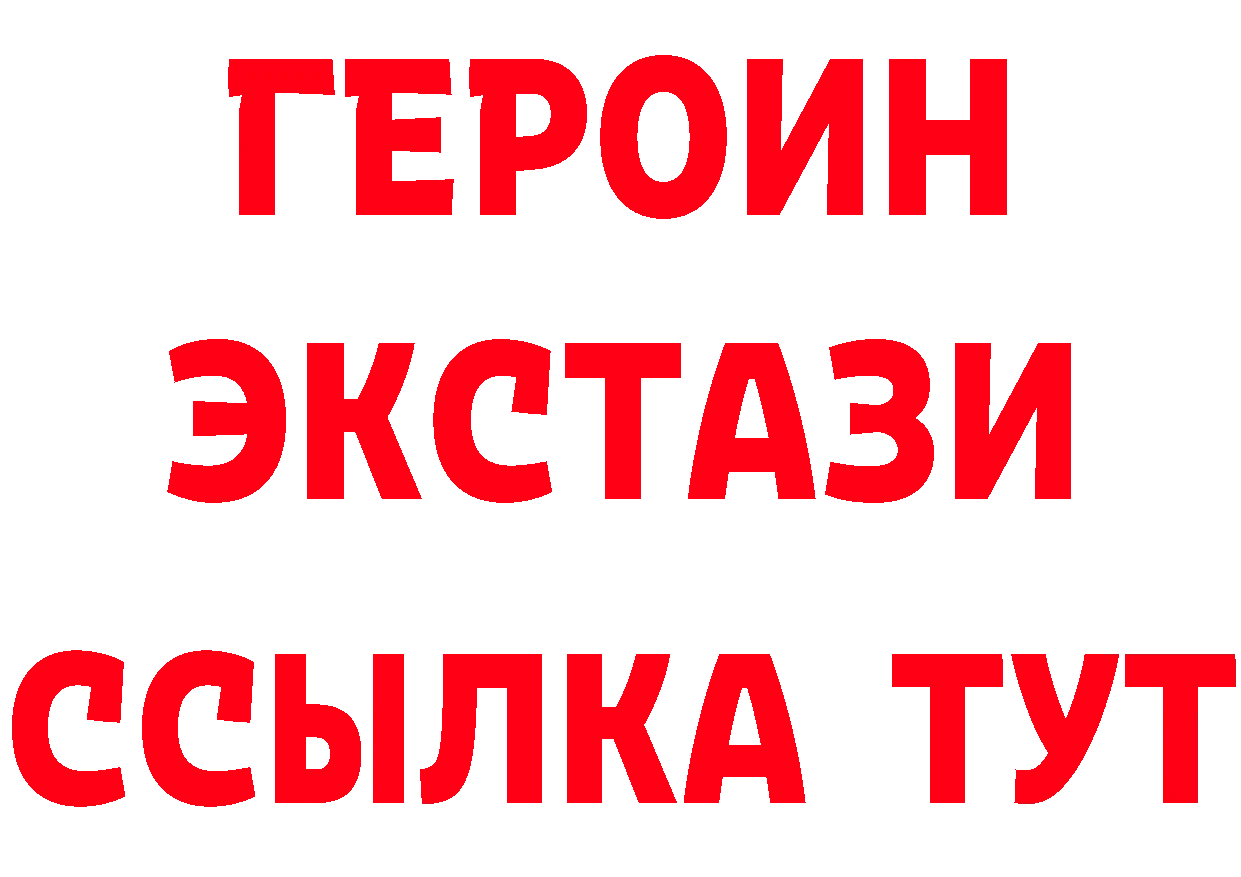 ГЕРОИН
ЭКСТАЗИ
ССЫЛКА ТУТ